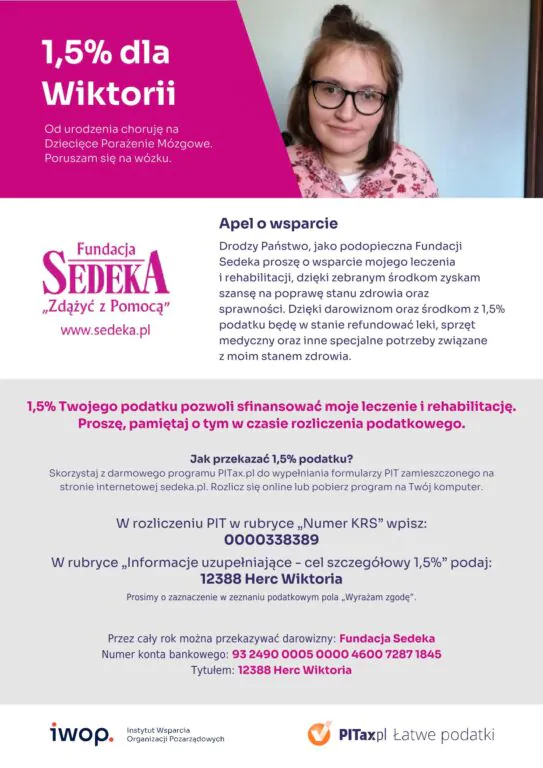 1,5% dla Wiktorii

Od urodzenia choruję na Dziecięce Porażenie Mózgowe. Poruszam się na wózku.

Fundacja
SEDEKA
„Zdążyć z Pomocą"
www.sedeka.pl

Apel o wsparcie

Drodzy Państwo, jako podopieczna Fundacji Sedeka proszę o wsparcie mojego leczenia i rehabilitacji, dzięki zebranym środkom zyskam szansę na poprawę stanu zdrowia oraz sprawności. Dzięki darowiznom oraz środkom z 1,5% podatku będę w stanie refundować leki, sprzęt medyczny oraz inne specjalne potrzeby związane z moim stanem zdrowia.

1,5% Twojego podatku pozwoli sfinansować moje leczenie i rehabilitację. Proszę, pamiętaj o tym w czasie rozliczenia podatkowego.

Jak przekazać 1,5% podatku?
Skorzystaj z darmowego programu PITax.pl do wypełniania formularzy PIT zamieszczonego na stronie internetowej sedeka.pl. Rozlicz się online lub pobierz program na Twój komputer.

W rozliczeniu PIT w rubryce „Numer KRS" wpisz:
0000338389
W rubryce „Informacje uzupełniające - cel szczegółowy 1,5%" podaj:
12388 Herc Wiktoria
Prosimy o zaznaczenie w zeznaniu podatkowym pola „Wyrażam zgodę".

Przez cały rok można przekazywać darowizny: Fundacja Sedeka
Numer konta bankowego: 93 2490 0005 0000 4600 7287 1845
Tytułem: 12388 Herc Wiktoria

iwop. Instytut Wsparcia Organizacji Pozarządowych

PITax.pl Łatwe podatki